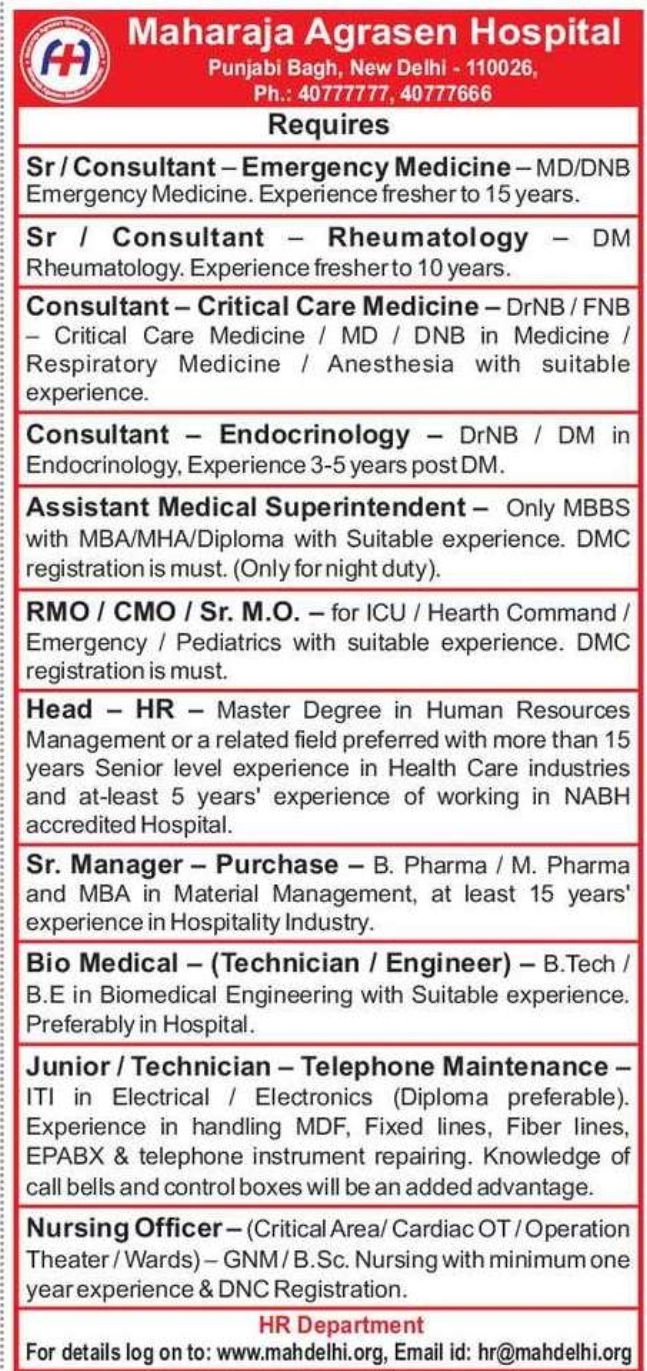 Maharaja Agrasen Hospital
Punjabi Bagh, New Delhi - 110026,
Ph.: 40777777, 40777666

Requires

Sr / Consultant – Emergency Medicine – MD/DNB Emergency Medicine. Experience fresher to 15 years.

Sr / Consultant – Rheumatology – DM Rheumatology. Experience fresher to 10 years.

Consultant – Critical Care Medicine – DrNB / FNB – Critical Care Medicine / MD / DNB in Medicine / Respiratory Medicine / Anesthesia with suitable experience.

Consultant – Endocrinology – DrNB / DM in Endocrinology, Experience 3-5 years post DM.

Assistant Medical Superintendent – Only MBBS with MBA/MHA/Diploma with Suitable experience. DMC registration is must. (Only for night duty).

RMO / CMO / Sr. M.O. – for ICU / Hearth Command / Emergency / Pediatrics with suitable experience. DMC registration is must.

Head – HR – Master Degree in Human Resources Management or a related field preferred with more than 15 years Senior level experience in Health Care industries and at-least 5 years' experience of working in NABH accredited Hospital.

Sr. Manager – Purchase – B. Pharma / M. Pharma and MBA in Material Management, at least 15 years' experience in Hospitality Industry.

Bio Medical – (Technician / Engineer) – B.Tech / B.E in Biomedical Engineering with Suitable experience. Preferably in Hospital.

Junior / Technician – Telephone Maintenance – ITI in Electrical / Electronics (Diploma preferable). Experience in handling MDF, Fixed lines, Fiber lines, EPABX & telephone instrument repairing. Knowledge of call bells and control boxes will be an added advantage.

Nursing Officer – (Critical Area/ Cardiac OT / Operation Theater / Wards) – GNM / B.Sc. Nursing with minimum one year experience & DNC Registration.

HR Department
For details log on to: www.mahdelhi.org, Email id: hr@mahdelhi.org